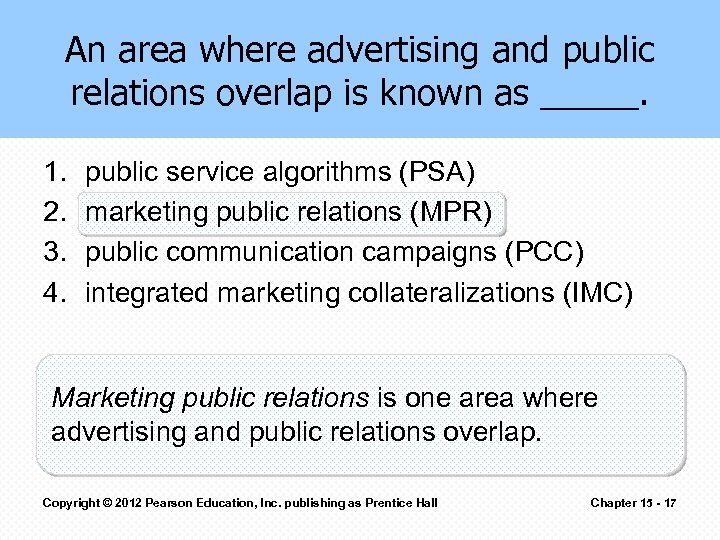 An area where advertising and public relations overlap is known as ____.

1. public service algorithms (PSA)
2. marketing public relations (MPR)
3. public communication campaigns (PCC)
4. integrated marketing collateralizations (IMC)

Marketing public relations is one area where advertising and public relations overlap.

Copyright © 2012 Pearson Education, Inc. publishing as Prentice Hall

Chapter 15 - 17